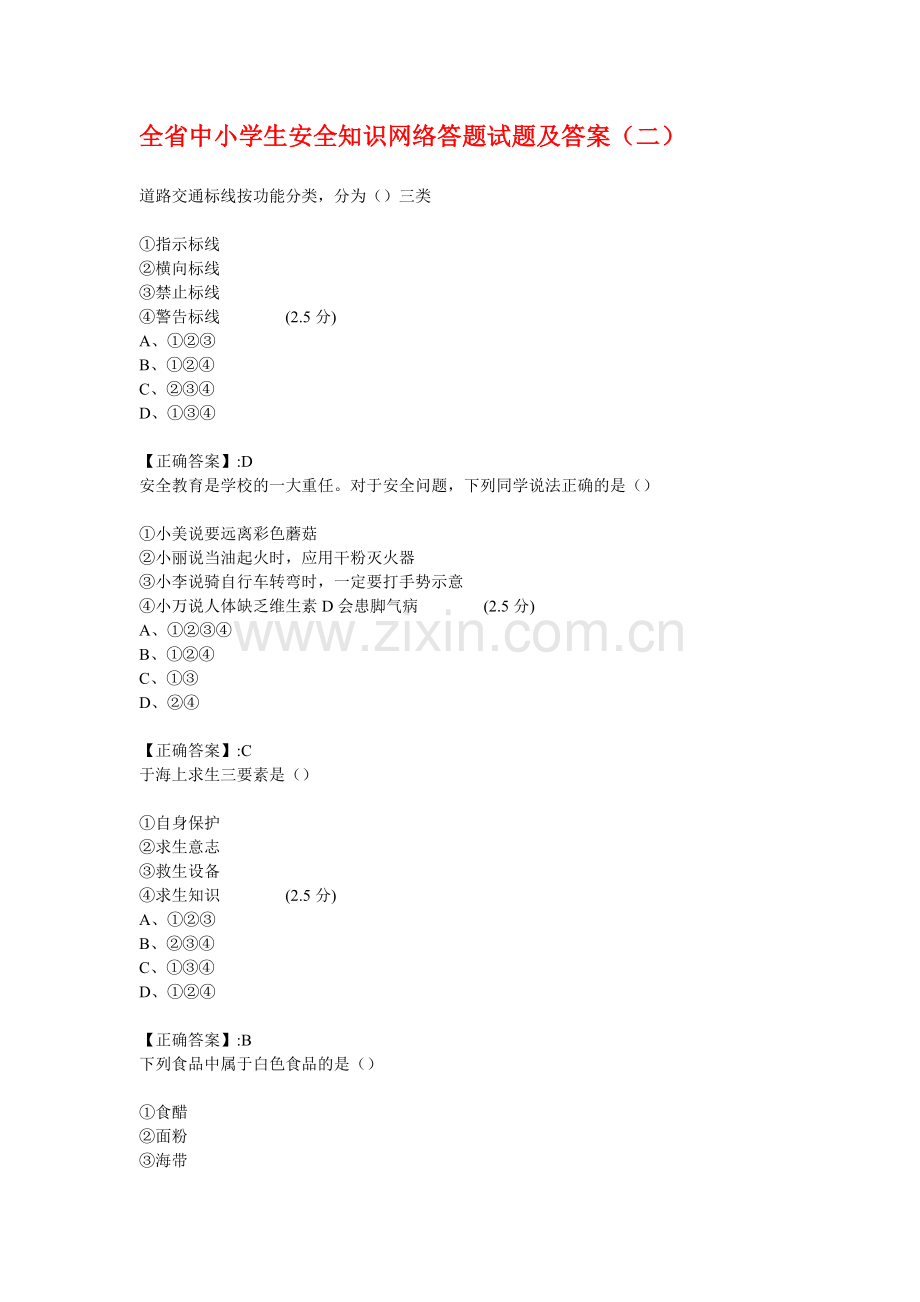 全省中小学生安全知识网络答题试题及答案（二）

道路交通标线按功能分类，分为（）三类

①指示标线
②横向标线
③禁止标线
④警告标线 (2.5 分)
A、①②③
B、①②④
C、②③④
D、①③④

【正确答案】:D
安全教育是学校的一大重任。对于安全问题，下列同学说法正确的是（）

①小美说要远离彩色蘑菇
②小丽说当油起火时，应用干粉灭火器
③小李说骑自行车转弯时，一定要打手势示意
④小万说人体缺乏维生素 D 会患脚气病 (2.5 分)
A、①②③④
B、①②④
C、①③
D、②④

www.zixin.com.cn

【正确答案】:C
于海上求生三要素是（）

①自身保护
②求生意志
③救生设备
④求生知识 (2.5 分)
A、①②③
B、②③④
C、①③④
D、①②④

【正确答案】:B
下列食品中属于白色食品的是（）

①食醋
②面粉
③海带